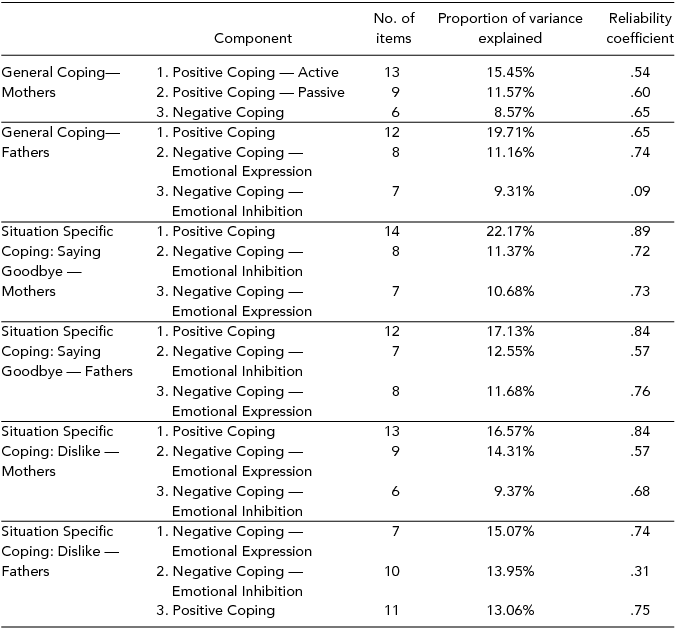 |  | Component | No. of items | Proportion of variance explained | Reliability coefficient |
|---|---|---|---|---|
| General Coping— Mothers | 1. Positive Coping — Active | 13 | 15.45% | .54 |
|  | 2. Positive Coping — Passive | 9 | 11.57% | .60 |
|  | 3. Negative Coping | 6 | 8.57% | .65 |
| General Coping— Fathers | 1. Positive Coping | 12 | 19.71% | .65 |
|  | 2. Negative Coping — Emotional Expression | 8 | 11.16% | .74 |
|  | 3. Negative Coping — Emotional Inhibition | 7 | 9.31% | .09 |
| Situation Specific Coping: Saying Goodbye — Mothers | 1. Positive Coping | 14 | 22.17% | .89 |
|  | 2. Negative Coping — Emotional Inhibition | 8 | 11.37% | .72 |
|  | 3. Negative Coping — Emotional Expression | 7 | 10.68% | .73 |
| Situation Specific Coping: Saying Goodbye — Fathers | 1. Positive Coping | 12 | 17.13% | .84 |
|  | 2. Negative Coping — Emotional Inhibition | 7 | 12.55% | .57 |
|  | 3. Negative Coping — Emotional Expression | 8 | 11.68% | .76 |
| Situation Specific Coping: Dislike — Mothers | 1. Positive Coping | 13 | 16.57% | .84 |
|  | 2. Negative Coping — Emotional Expression | 9 | 14.31% | .57 |
|  | 3. Negative Coping — Emotional Inhibition | 6 | 9.37% | .68 |
| Situation Specific Coping: Dislike — Fathers | 1. Negative Coping — Emotional Expression | 7 | 15.07% | .74 |
|  | 2. Negative Coping — Emotional Inhibition | 10 | 13.95% | .31 |
|  | 3. Positive Coping | 11 | 13.06% | .75 |